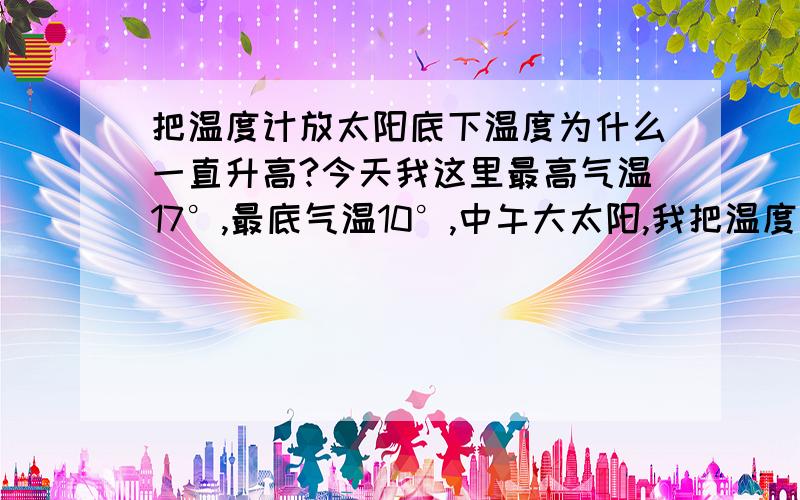 把温度计放太阳底下温度为什么一直升高?今天我这里最高气温17°,最底气温10°,中午大太阳,我把温度